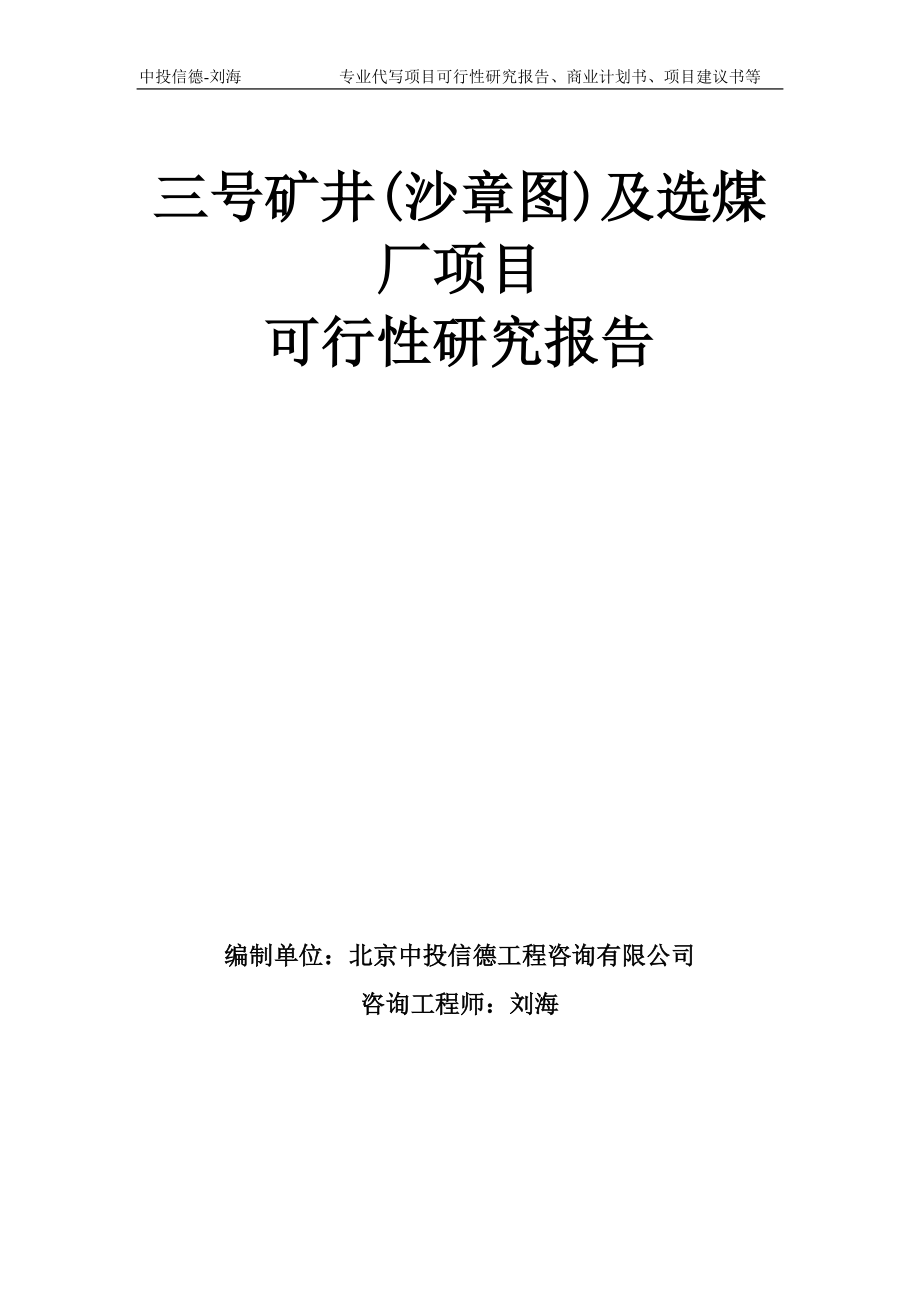 中投信德-刘海　　专业代写项目可行性研究报告、商业计划书、项目建议书等

三号矿井(沙章图)及选煤厂项目
可行性研究报告

编制单位：北京中投信德工程咨询有限公司
咨询工程师：刘海